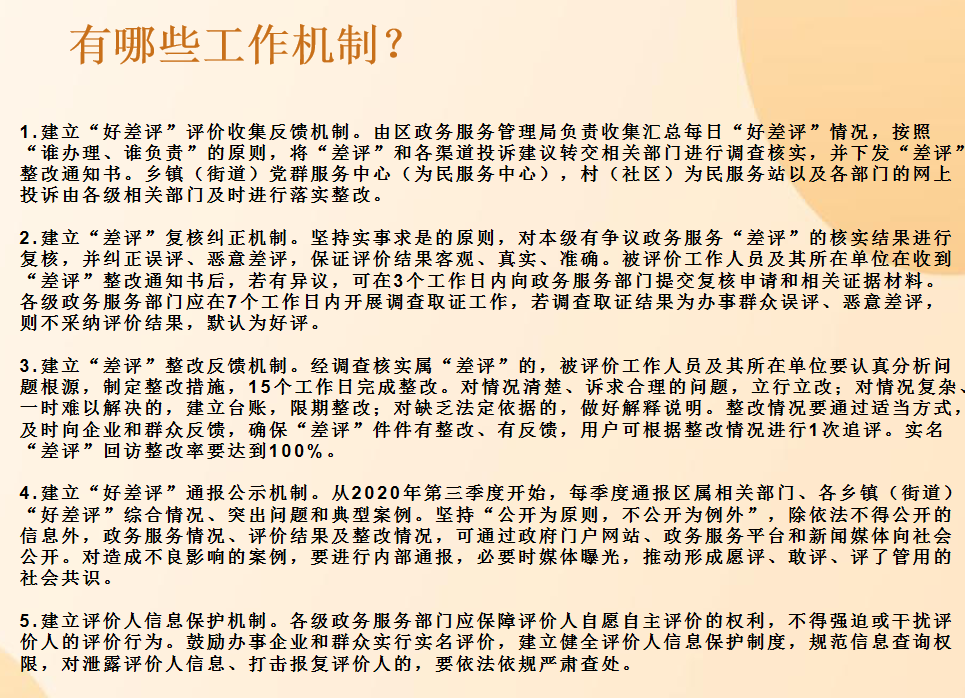 有哪些工作机制？

1.建立“好差评”评价收集反馈机制。由区政务服务管理局负责收集汇总每日“好差评”情况，按照“谁办理、谁负责”的原则，将“差评”和各渠道投诉建议转交相关部门进行调查核实，并下发“差评”整改通知书。乡镇（街道）党群服务中心（为民服务中心），村（社区）为民服务站以及各部门的网上投诉由各级相关部门及时进行落实整改。

2.建立“差评”复核纠正机制。坚持实事求是的原则，对本级有争议政务服务“差评”的核实结果进行复核，并纠正误评、恶意差评，保证评价结果客观、真实、准确。被评价工作人员及其所在单位在收到“差评”整改通知书后，若有异议，可在3个工作日内向政务服务部门提交复核申请和相关证据材料。各级政务服务部门应在7个工作日内开展调查取证工作，若调查取证结果为办事群众误评、恶意差评，则不采纳评价结果，默认为好评。

3.建立“差评”整改反馈机制。经调查核实属“差评”的，被评价工作人员及其所在单位要认真分析问题根源，制定整改措施，15个工作日完成整改。对情况清楚、诉求合理的问题，立行立改；对情况复杂、一时难以解决的，建立台账，限期整改；对缺乏法定依据的，做好解释说明。整改情况要通过适当方式，及时向企业和群众反馈，确保“差评”件件有整改、有反馈，用户可根据整改情况进行1次追评。实名“差评”回访整改率要达到100%。

4.建立“好差评”通报公示机制。从2020年第三季度开始，每季度通报区属相关部门、各乡镇（街道）“好差评”综合情况、突出问题和典型案例。坚持“公开为原则，不公开为例外”，除依法不得公开的信息外，政务服务情况、评价结果及整改情况，可通过政府门户网站、政务服务平台和新闻媒体向社会公开。对造成不良影响的案例，要进行内部通报，必要时媒体曝光，推动形成愿评、敢评、评了管用的社会共识。

5.建立评价人信息保护机制。各级政务服务部门应保障评价人自愿自主评价的权利，不得强迫或干扰评价人的评价行为。鼓励办事企业和群众实行实名评价，建立健全评价人信息保护制度，规范信息查询权限，对泄露评价人信息、打击报复评价人的，要依法依规严肃查处。